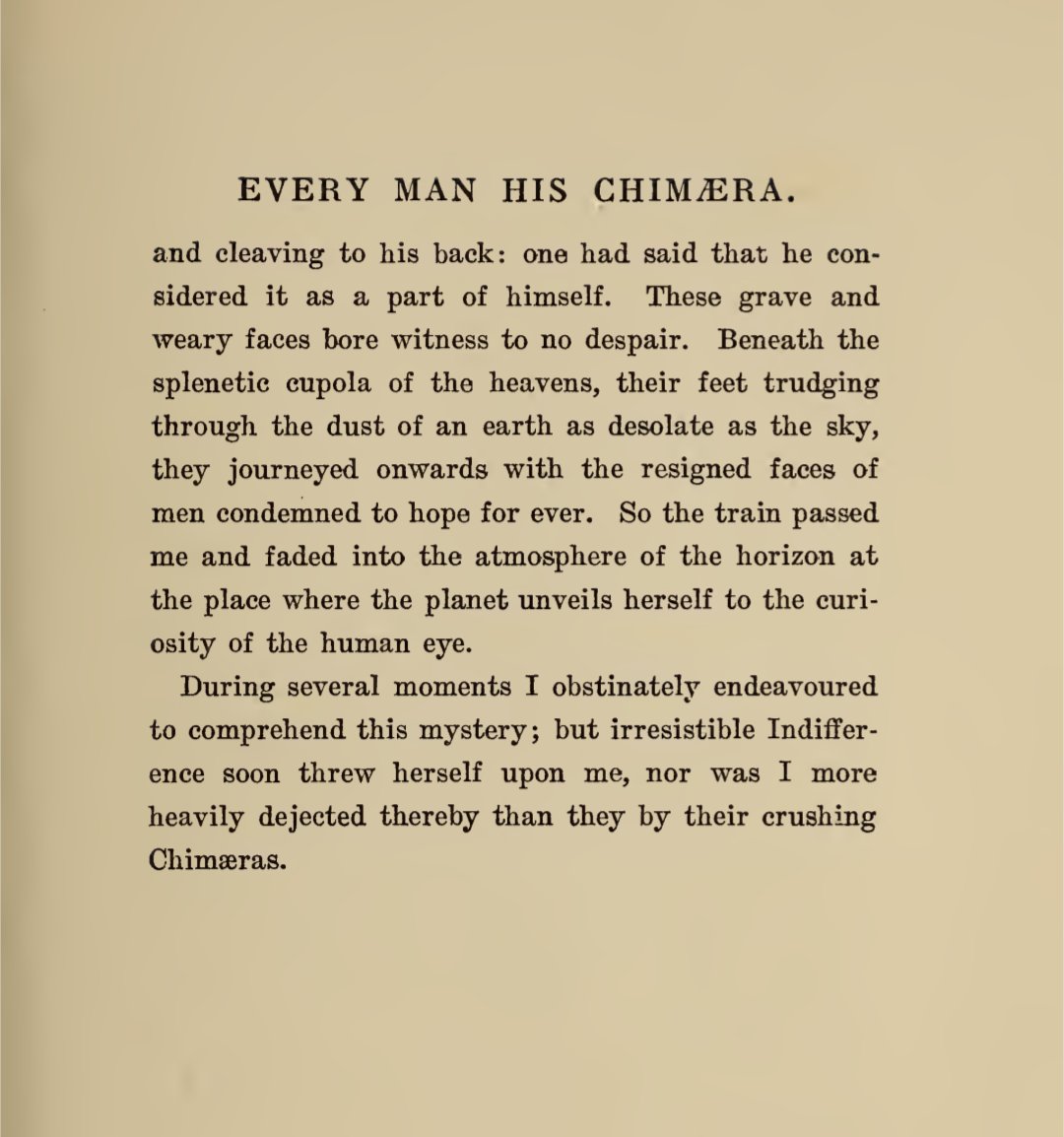 EVERY MAN HIS CHIMÆRA.

and cleaving to his back: one had said that he considered it as a part of himself. These grave and weary faces bore witness to no despair. Beneath the splenetic cupola of the heavens, their feet trudging through the dust of an earth as desolate as the sky, they journeyed onwards with the resigned faces of men condemned to hope for ever. So the train passed me and faded into the atmosphere of the horizon at the place where the planet unveils herself to the curiosity of the human eye.

During several moments I obstinately endeavoured to comprehend this mystery; but irresistible Indifference soon threw herself upon me, nor was I more heavily dejected thereby than they by their crushing Chimæras.